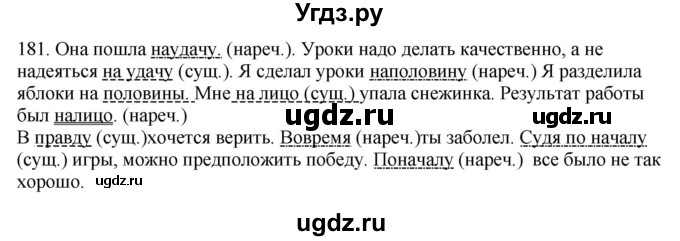 Угдз.ру

181. Она пошла наудачу. (нареч.). Уроки надо делать качественно, а не надеяться на удачу (сущ.). Я сделал уроки наполовину (нареч.) Я разделила яблоки на половины. Мне на лицо (сущ.) упала снежинка. Результат работы был налицо. (нареч.)

ugdz.ru ugdz.ru

В правду (сущ.)хочется верить. Вовремя (нареч.)ты заболел. Судя по началу (сущ.) игры, можно предположить победу. Поначалу (нареч.) все было не так хорошо.

ugdz.ru

ugdz.ru